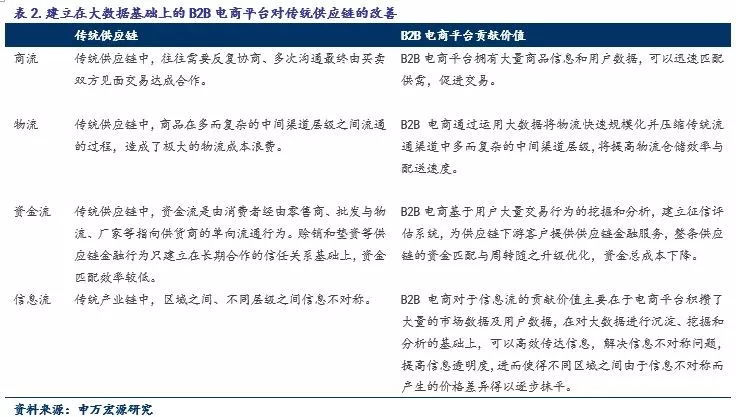 表 2. 建立在大数据基础上的 B2B 电商平台对传统供应链的改善

| | 传统供应链 | B2B 电商平台贡献价值 |
|---|---|---|
| 商流 | 传统供应链中，往往需要反复协商、多次沟通最终由买卖双方见面交易达成合作。 | B2B 电商平台拥有大量商品信息和用户数据，可以迅速匹配供需，促进交易。 |
| 物流 | 传统供应链中，商品在多而复杂的中间渠道层级之间流通的过程，造成了极大的物流成本浪费。 | B2B 电商通过运用大数据将物流快速规模化并压缩传统流通渠道中多而复杂的中间渠道层级，将提高物流仓储效率与配送速度。 |
| 资金流 | 传统供应链中，资金流是由消费者经由零售商、批发与物流、厂家等指向供货商的单向流通行为。赊销和垫资等供应链金融行为只建立在长期合作的信任关系基础上，资金匹配效率较低。 | B2B 电商基于用户大量交易行为的挖掘和分析，建立征信评估系统，为供应链下游客户提供供应链金融服务，整条供应链的资金匹配与周转随之升级优化，资金总成本下降。 |
| 信息流 | 传统产业链中，区域之间、不同层级之间信息不对称。 | B2B 电商对于信息流的贡献价值主要在于电商平台积攒了大量的市场数据及用户数据，在对大数据进行沉淀、挖掘和分析的基础上，可以高效传达信息，解决信息不对称问题，提高信息透明度，进而使得不同区域之间由于信息不对称而产生的价格差异得以逐步抹平。 |

资料来源：申万宏源研究